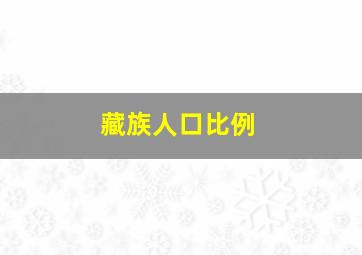 藏族人口比例